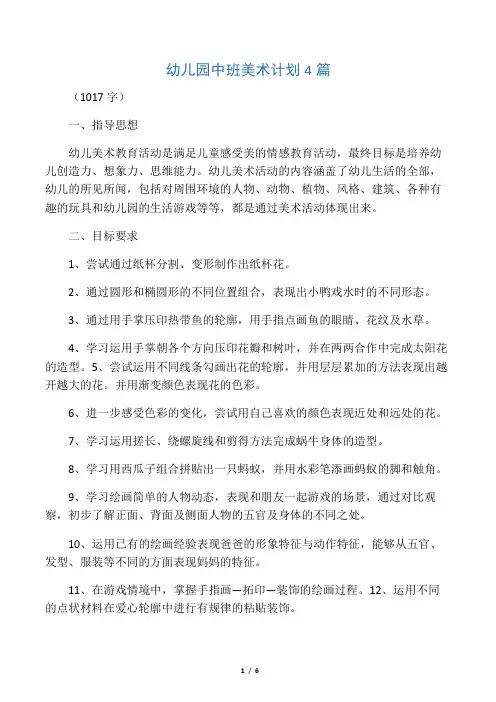 幼儿园中班美术计划 4 篇

（1017 字）

一、指导思想

幼儿美术教育活动是满足儿童感受美的情感教育活动，最终目标是培养幼儿创造力、想象力、思维能力。幼儿美术活动的内容涵盖了幼儿生活的全部，幼儿的所见所闻，包括对周围环境的人物、动物、植物、风格、建筑、各种有趣的玩具和幼儿园的生活游戏等等，都是通过美术活动体现出来。

二、目标要求

1、尝试通过纸杯分割、变形制作出纸杯花。

2、通过圆形和椭圆形的不同位置组合，表现出小鸭戏水时的不同形态。

3、通过用手掌压印热带鱼的轮廓，用手指点画鱼的眼睛、花纹及水草。

4、学习运用手掌朝各个方向压印花瓣和树叶，并在两两合作中完成太阳花的造型。5、尝试运用不同线条勾画出花的轮廓，并用层层累加的方法表现出越开越大的花。并用渐变颜色表现花的色彩。

6、进一步感受色彩的变化，尝试用自己喜欢的颜色表现近处和远处的花。

7、学习运用搓长、绕螺旋线和剪得方法完成蜗牛身体的造型。

8、学习用西瓜子组合拼贴出一只蚂蚁，并用水彩笔添画蚂蚁的脚和触角。

9、学习绘画简单的人物动态，表现和朋友一起游戏的场景，通过对比观察，初步了解正面、背面及侧面人物的五官及身体的不同之处。

10、运用已有的绘画经验表现爸爸的形象特征与动作特征，能够从五官、发型、服装等不同的方面表现妈妈的特征。

11、在游戏情境中，掌握手指画—拓印—装饰的绘画过程。12、运用不同的点状材料在爱心轮廓中进行有规律的粘贴装饰。

1 / 6